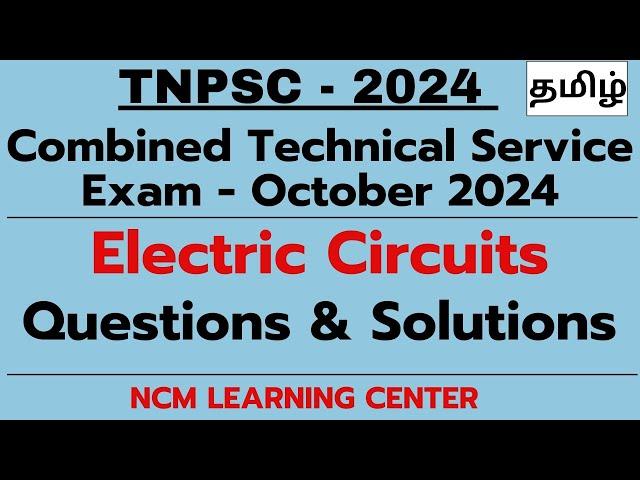 TNPSC - 2024

தமிழ்

Combined Technical Service Exam - October 2024

Electric Circuits

Questions & Solutions

NCM LEARNING CENTER